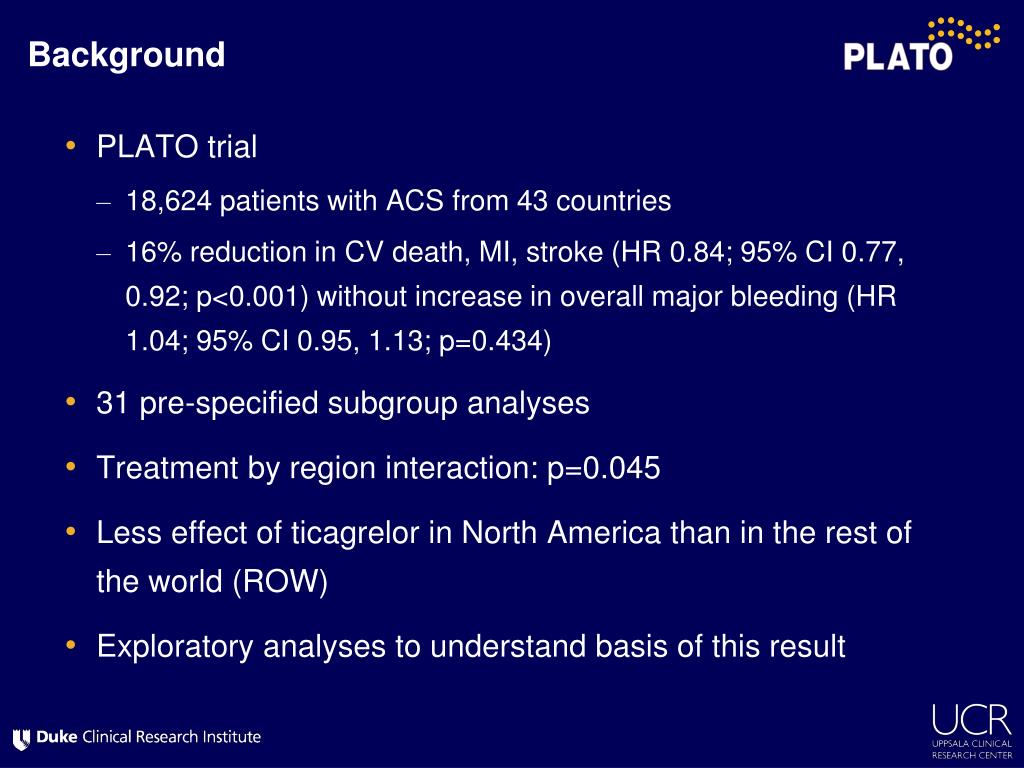 Background

PLATO

• PLATO trial
– 18,624 patients with ACS from 43 countries
– 16% reduction in CV death, MI, stroke (HR 0.84; 95% CI 0.77, 0.92; p<0.001) without increase in overall major bleeding (HR 1.04; 95% CI 0.95, 1.13; p=0.434)
• 31 pre-specified subgroup analyses
• Treatment by region interaction: p=0.045
• Less effect of ticagrelor in North America than in the rest of the world (ROW)
• Exploratory analyses to understand basis of this result

Duke Clinical Research Institute

UCR
UPPSALA CLINICAL RESEARCH CENTER